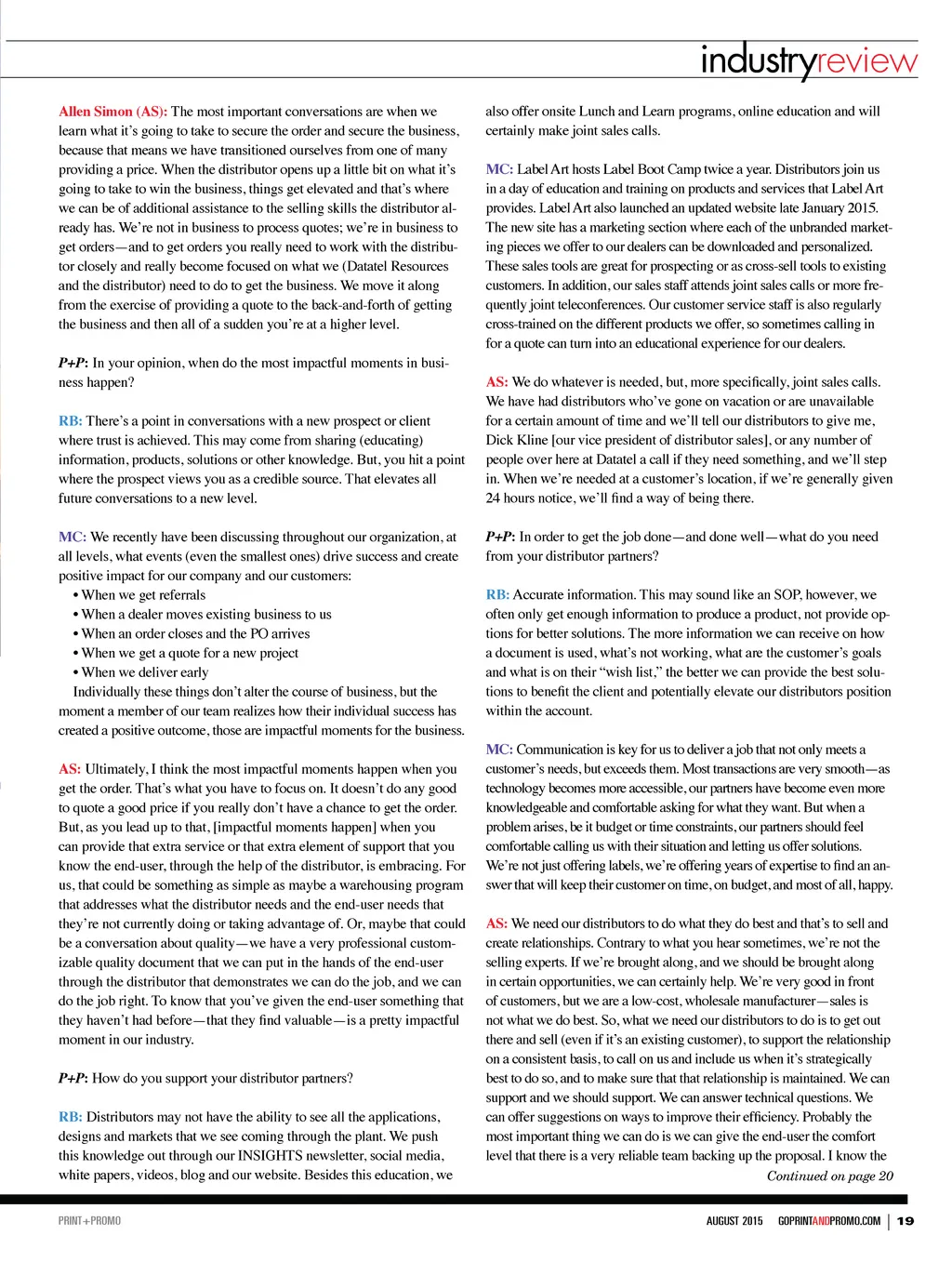 industryreview

Allen Simon (AS): The most important conversations are when we learn what it's going to take to secure the order and secure the business, because that means we have transitioned ourselves from one of many providing a price. When the distributor opens up a little bit on what it's going to take to win the business, things get elevated and that's where we can be of additional assistance to the selling skills the distributor already has. We're not in business to process quotes; we're in business to get orders—and to get orders you really need to work with the distributor closely and really become focused on what we (Datatel Resources and the distributor) need to do to get the business. We move it along from the exercise of providing a quote to the back-and-forth of getting the business and then all of a sudden you're at a higher level.

P+P: In your opinion, when do the most impactful moments in business happen?

RB: There's a point in conversations with a new prospect or client where trust is achieved. This may come from sharing (educating) information, products, solutions or other knowledge. But, you hit a point where the prospect views you as a credible source. That elevates all future conversations to a new level.

MC: We recently have been discussing throughout our organization, at all levels, what events (even the smallest ones) drive success and create positive impact for our company and our customers:
• When we get referrals
• When a dealer moves existing business to us
• When an order closes and the PO arrives
• When we get a quote for a new project
• When we deliver early
Individually these things don't alter the course of business, but the moment a member of our team realizes how their individual success has created a positive outcome, those are impactful moments for the business.

AS: Ultimately, I think the most impactful moments happen when you get the order. That's what you have to focus on. It doesn't do any good to quote a good price if you really don't have a chance to get the order. But, as you lead up to that, [impactful moments happen] when you can provide that extra service or that extra element of support that you know the end-user, through the help of the distributor, is embracing. For us, that could be something as simple as maybe a warehousing program that addresses what the distributor needs and the end-user needs that they're not currently doing or taking advantage of. Or, maybe that could be a conversation about quality—we have a very professional customizable quality document that we can put in the hands of the end-user through the distributor that demonstrates we can do the job, and we can do the job right. To know that you've given the end-user something that they haven't had before—that they find valuable—is a pretty impactful moment in our industry.

P+P: How do you support your distributor partners?

RB: Distributors may not have the ability to see all the applications, designs and markets that we see coming through the plant. We push this knowledge out through our INSIGHTS newsletter, social media, white papers, videos, blog and our website. Besides this education, we also offer onsite Lunch and Learn programs, online education and will certainly make joint sales calls.

MC: Label Art hosts Label Boot Camp twice a year. Distributors join us in a day of education and training on products and services that Label Art provides. Label Art also launched an updated website late January 2015. The new site has a marketing section where each of the unbranded marketing pieces we offer to our dealers can be downloaded and personalized. These sales tools are great for prospecting or as cross-sell tools to existing customers. In addition, our sales staff attends joint sales calls or more frequently joint teleconferences. Our customer service staff is also regularly cross-trained on the different products we offer, so sometimes calling in for a quote can turn into an educational experience for our dealers.

AS: We do whatever is needed, but, more specifically, joint sales calls. We have had distributors who've gone on vacation or are unavailable for a certain amount of time and we'll tell our distributors to give me, Dick Kline [our vice president of distributor sales], or any number of people over here at Datatel a call if they need something, and we'll step in. When we're needed at a customer's location, if we're generally given 24 hours notice, we'll find a way of being there.

P+P: In order to get the job done—and done well—what do you need from your distributor partners?

RB: Accurate information. This may sound like an SOP, however, we often only get enough information to produce a product, not provide options for better solutions. The more information we can receive on how a document is used, what's not working, what are the customer's goals and what is on their "wish list," the better we can provide the best solutions to benefit the client and potentially elevate our distributors position within the account.

MC: Communication is key for us to deliver a job that not only meets a customer's needs, but exceeds them. Most transactions are very smooth—as technology becomes more accessible, our partners have become even more knowledgeable and comfortable asking for what they want. But when a problem arises, be it budget or time constraints, our partners should feel comfortable calling us with their situation and letting us offer solutions. We're not just offering labels, we're offering years of expertise to find an answer that will keep their customer on time, on budget, and most of all, happy.

AS: We need our distributors to do what they do best and that's to sell and create relationships. Contrary to what you hear sometimes, we're not the selling experts. If we're brought along, and we should be brought along in certain opportunities, we can certainly help. We're very good in front of customers, but we are a low-cost, wholesale manufacturer—sales is not what we do best. So, what we need our distributors to do is to get out there and sell (even if it's an existing customer), to support the relationship on a consistent basis, to call on us and include us when it's strategically best to do so, and to make sure that that relationship is maintained. We can support and we should support. We can answer technical questions. We can offer suggestions on ways to improve their efficiency. Probably the most important thing we can do is we can give the end-user the comfort level that there is a very reliable team backing up the proposal. I know the

Continued on page 20

PRINT+PROMO

AUGUST 2015 GOPRINTANDPROMO.COM | 19